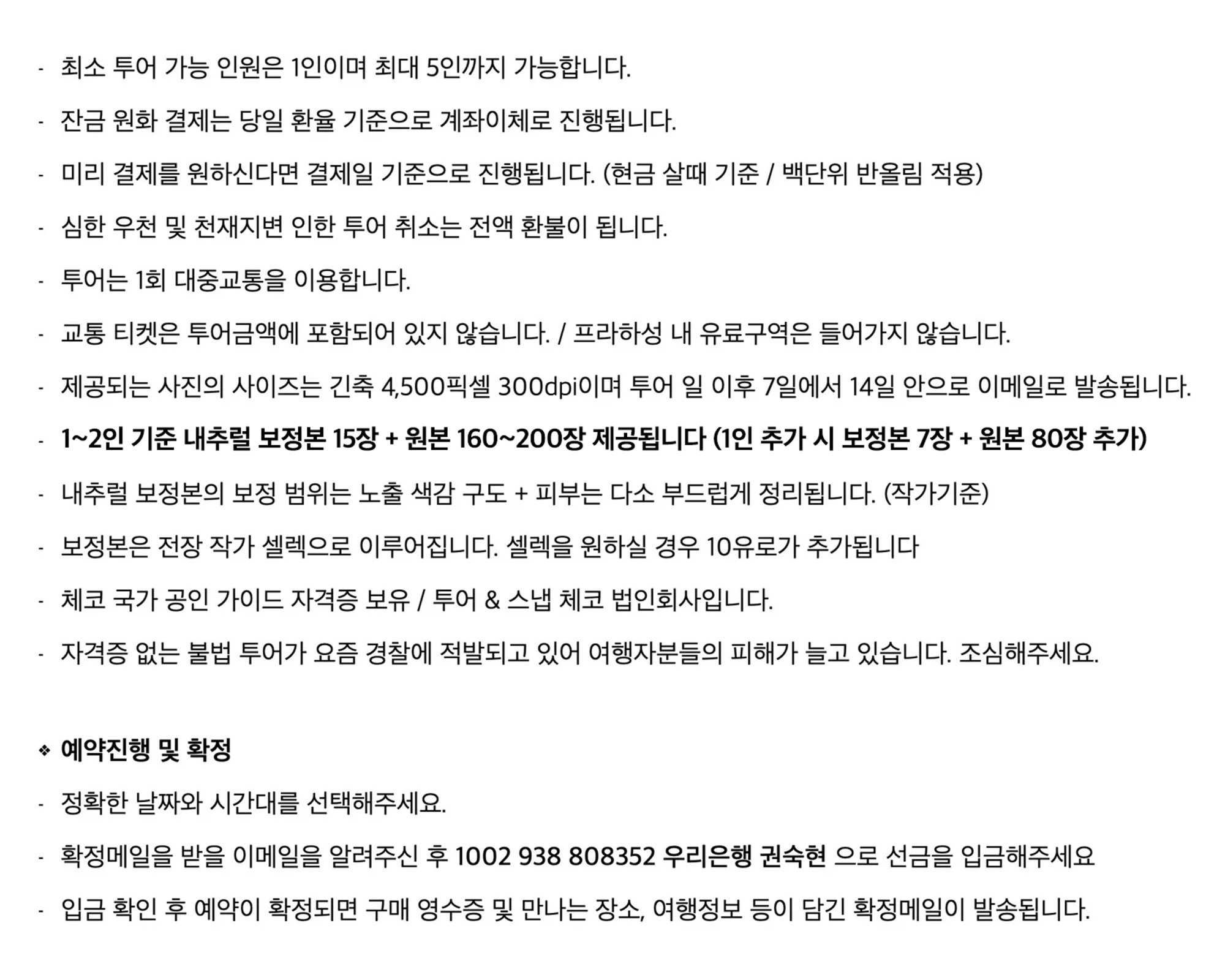 - 최소 투어 가능 인원은 1인이며 최대 5인까지 가능합니다.

- 잔금 원화 결제는 당일 환율 기준으로 계좌이체로 진행됩니다.

- 미리 결제를 원하신다면 결제일 기준으로 진행됩니다. (현금 살때 기준 / 백단위 반올림 적용)

- 심한 우천 및 천재지변 인한 투어 취소는 전액 환불이 됩니다.

- 투어는 1회 대중교통을 이용합니다.

- 교통 티켓은 투어금액에 포함되어 있지 않습니다. / 프라하성 내 유료구역은 들어가지 않습니다.

- 제공되는 사진의 사이즈는 긴축 4,500픽셀 300dpi이며 투어 일 이후 7일에서 14일 안으로 이메일로 발송됩니다.

- 1~2인 기준 내추럴 보정본 15장 + 원본 160~200장 제공됩니다 (1인 추가 시 보정본 7장 + 원본 80장 추가)

- 내추럴 보정본의 보정 범위는 노출 색감 구도 + 피부는 다소 부드럽게 정리됩니다. (작가기준)

- 보정본은 전장 작가 셀렉으로 이루어집니다. 셀렉을 원하실 경우 10유로가 추가됩니다

- 체코 국가 공인 가이드 자격증 보유 / 투어 & 스냅 체코 법인회사입니다.

- 자격증 없는 불법 투어가 요즘 경찰에 적발되고 있어 여행자분들의 피해가 늘고 있습니다. 조심해주세요.

❖ 예약진행 및 확정

- 정확한 날짜와 시간대를 선택해주세요.

- 확정메일을 받을 이메일을 알려주신 후 1002 938 808352 우리은행 권숙현 으로 선금을 입금해주세요

- 입금 확인 후 예약이 확정되면 구매 영수증 및 만나는 장소, 여행정보 등이 담긴 확정메일이 발송됩니다.